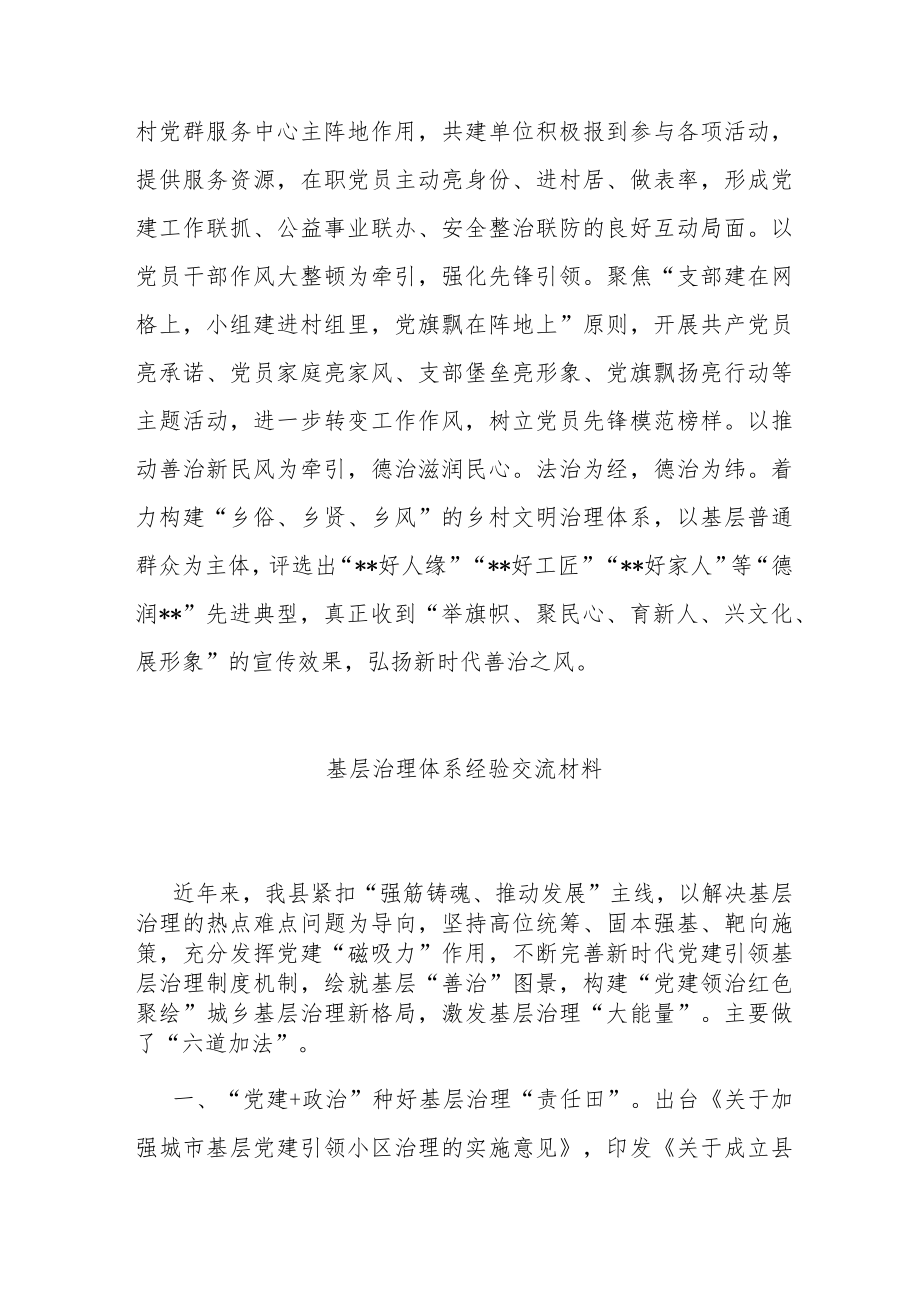 村党群服务中心主阵地作用，共建单位积极报到参与各项活动，提供服务资源，在职党员主动亮身份、进村居、做表率，形成党建工作联抓、公益事业联办、安全整治联防的良好互动局面。以党员干部作风大整顿为牵引，强化先锋引领。聚焦“支部建在网格上，小组建进村组里，党旗飘在阵地上”原则，开展共产党员亮承诺、党员家庭亮家风、支部堡垒亮形象、党旗飘扬亮行动等主题活动，进一步转变工作作风，树立党员先锋模范榜样。以推动善治新民风为牵引，德治滋润民心。法治为经，德治为纬。着力构建“乡俗、乡贤、乡风”的乡村文明治理体系，以基层普通群众为主体，评选出“**好人缘”“**好工匠”“**好家人”等“德润**”先进典型，真正收到“举旗帜、聚民心、育新人、兴文化、展形象”的宣传效果，弘扬新时代善治之风。

基层治理体系经验交流材料

近年来，我县紧扣“强筋铸魂、推动发展”主线，以解决基层治理的热点难点问题为导向，坚持高位统筹、固本强基、靶向施策，充分发挥党建“磁吸力”作用，不断完善新时代党建引领基层治理制度机制，绘就基层“善治”图景，构建“党建领治红色聚绘”城乡基层治理新格局，激发基层治理“大能量”。主要做了“六道加法”。

一、“党建+政治”种好基层治理“责任田”。出台《关于加强城市基层党建引领小区治理的实施意见》，印发《关于成立县